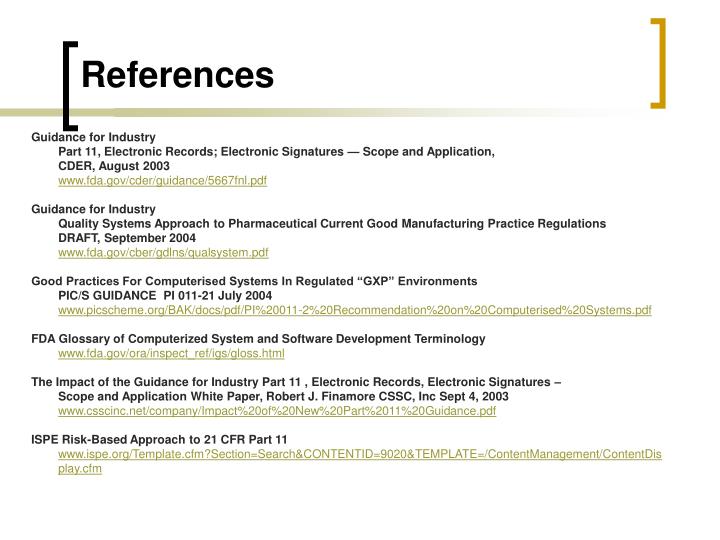 References

Guidance for Industry
Part 11, Electronic Records; Electronic Signatures — Scope and Application, CDER, August 2003
www.fda.gov/cder/guidance/5667fnl.pdf

Guidance for Industry
Quality Systems Approach to Pharmaceutical Current Good Manufacturing Practice Regulations DRAFT, September 2004
www.fda.gov/cber/gdlns/qualsystem.pdf

Good Practices For Computerised Systems In Regulated “GXP” Environments
PIC/S GUIDANCE PI 011-21 July 2004
www.picscheme.org/BAK/docs/pdf/PI%20011-2%20Recommendation%20on%20Computerised%20Systems.pdf

FDA Glossary of Computerized System and Software Development Terminology
www.fda.gov/ora/inspect_ref/igs/gloss.html

The Impact of the Guidance for Industry Part 11 , Electronic Records, Electronic Signatures – Scope and Application White Paper, Robert J. Finamore CSSC, Inc Sept 4, 2003
www.csscinc.net/company/Impact%20of%20New%20Part%2011%20Guidance.pdf

ISPE Risk-Based Approach to 21 CFR Part 11
www.ispe.org/Template.cfm?Section=Search&CONTENTID=9020&TEMPLATE=/ContentManagement/ContentDisplay.cfm